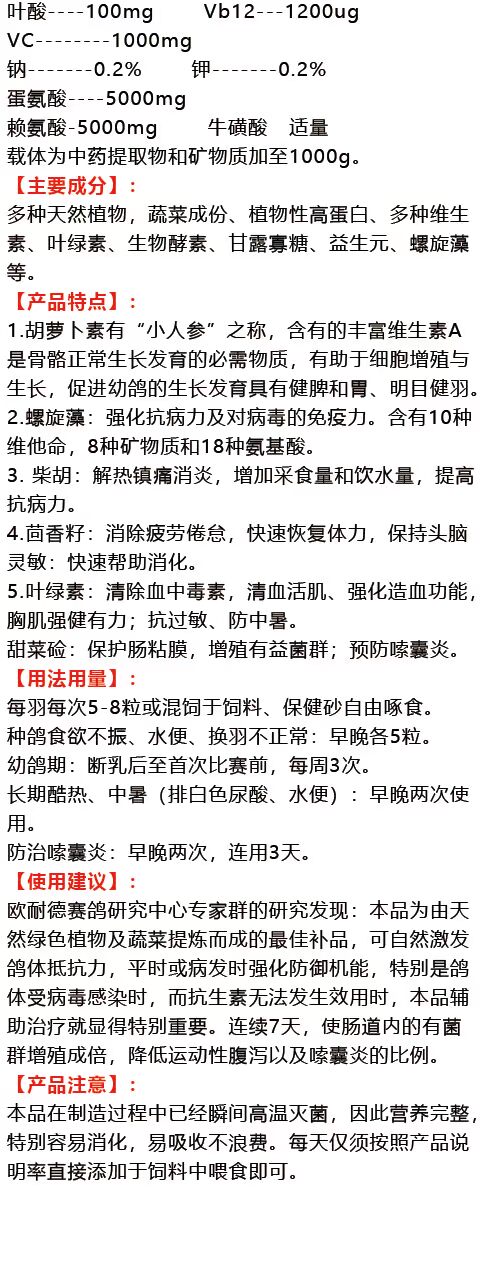 叶酸----100mg　　Vb12---1200ug
VC--------1000mg
钠-------0.2%　　钾-------0.2%
蛋氨酸----5000mg
赖氨酸-5000mg　　牛磺酸　适量
载体为中药提取物和矿物质加至1000g。

【主要成分】：
多种天然植物，蔬菜成份、植物性高蛋白、多种维生素、叶绿素、生物酵素、甘露寡糖、益生元、螺旋藻等。

【产品特点】：
1.胡萝卜素有“小人参”之称，含有的丰富维生素A是骨骼正常生长发育的必需物质，有助于细胞增殖与生长，促进幼鸽的生长发育具有健脾和胃、明目健羽。
2.螺旋藻：强化抗病力及对病毒的免疫力。含有10种维他命，8种矿物质和18种氨基酸。
3. 柴胡：解热镇痛消炎，增加采食量和饮水量，提高抗病力。
4.茴香籽：消除疲劳倦怠，快速恢复体力，保持头脑灵敏：快速帮助消化。
5.叶绿素：清除血中毒素，清血活肌、强化造血功能，胸肌强健有力；抗过敏、防中暑。
甜菜硷：保护肠粘膜，增殖有益菌群；预防嗉囊炎。

【用法用量】：
每羽每次5-8粒或混饲于饲料、保健砂自由啄食。
种鸽食欲不振、水便、换羽不正常：早晚各5粒。
幼鸽期：断乳后至首次比赛前，每周3次。
长期酷热、中暑（排白色尿酸、水便）：早晚两次使用。
防治嗉囊炎：早晚两次，连用3天。

【使用建议】：
欧耐德赛鸽研究中心专家群的研究发现：本品为由天然绿色植物及蔬菜提炼而成的最佳补品，可自然激发鸽体抵抗力，平时或病发时强化防御机能，特别是鸽体受病毒感染时，而抗生素无法发生效用时，本品辅助治疗就显得特别重要。连续7天，使肠道内的有菌群增殖成倍，降低运动性腹泻以及嗉囊炎的比例。

【产品注意】：
本品在制造过程中已经瞬间高温灭菌，因此营养完整，特别容易消化，易吸收不浪费。每天仅须按照产品说明率直接添加于饲料中喂食即可。